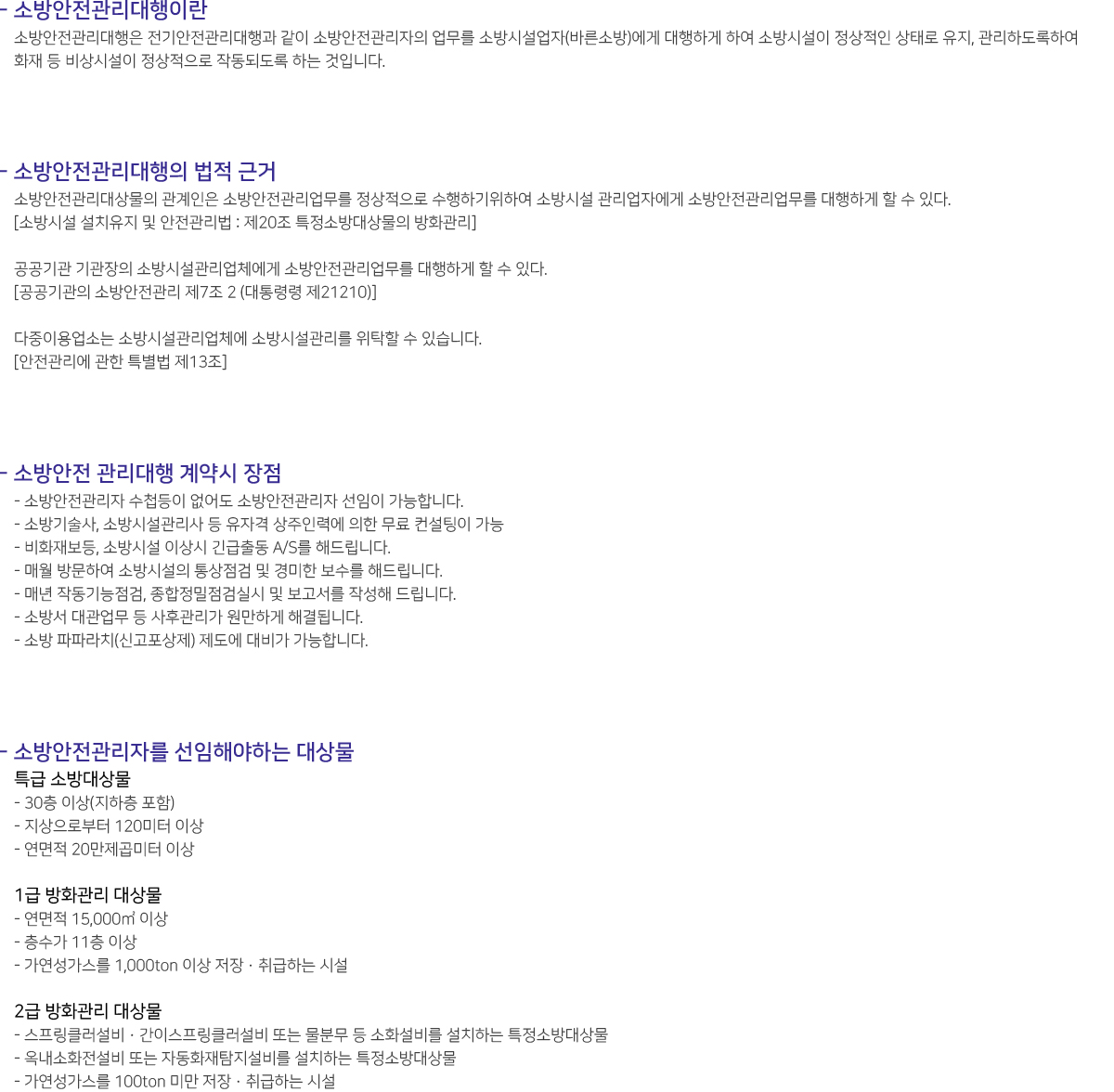 - 소방안전관리대행이란
소방안전관리대행은 전기안전관리대행과 같이 소방안전관리자의 업무를 소방시설업자(바른소방)에게 대행하게 하여 소방시설이 정상적인 상태로 유지, 관리하도록하여 화재 등 비상시설이 정상적으로 작동되도록 하는 것입니다.

- 소방안전관리대행의 법적 근거
소방안전관리대상물의 관계인은 소방안전관리업무를 정상적으로 수행하기위하여 소방시설 관리업자에게 소방안전관리업무를 대행하게 할 수 있다.
[소방시설 설치유지 및 안전관리법 : 제20조 특정소방대상물의 방화관리]

공공기관 기관장의 소방시설관리업체에게 소방안전관리업무를 대행하게 할 수 있다.
[공공기관의 소방안전관리 제7조 2 (대통령령 제21210)]

다중이용업소는 소방시설관리업체에 소방시설관리를 위탁할 수 있습니다.
[안전관리에 관한 특별법 제13조]

- 소방안전 관리대행 계약시 장점
- 소방안전관리자 수첩등이 없어도 소방안전관리자 선임이 가능합니다.
- 소방기술사, 소방시설관리사 등 유자격 상주인력에 의한 무료 컨설팅이 가능
- 비화재보등, 소방시설 이상시 긴급출동 A/S를 해드립니다.
- 매월 방문하여 소방시설의 통상점검 및 경미한 보수를 해드립니다.
- 매년 작동기능점검, 종합정밀점검실시 및 보고서를 작성해 드립니다.
- 소방서 대관업무 등 사후관리가 원만하게 해결됩니다.
- 소방 파파라치(신고포상제) 제도에 대비가 가능합니다.

- 소방안전관리자를 선임해야하는 대상물
특급 소방대상물
- 30층 이상(지하층 포함)
- 지상으로부터 120미터 이상
- 연면적 20만제곱미터 이상

1급 방화관리 대상물
- 연면적 15,000㎡ 이상
- 층수가 11층 이상
- 가연성가스를 1,000ton 이상 저장 · 취급하는 시설

2급 방화관리 대상물
- 스프링클러설비 · 간이스프링클러설비 또는 물분무 등 소화설비를 설치하는 특정소방대상물
- 옥내소화전설비 또는 자동화재탐지설비를 설치하는 특정소방대상물
- 가연성가스를 100ton 미만 저장 · 취급하는 시설